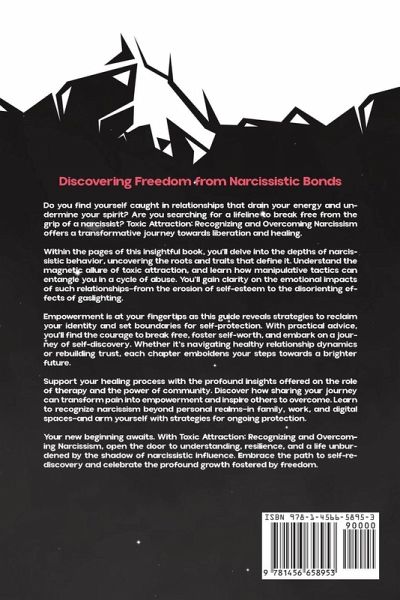 Discovering Freedom from Narcissistic Bonds

Do you find yourself caught in relationships that drain your energy and undermine your spirit? Are you searching for a lifeline to break free from the grip of a narcissist? Toxic Attraction: Recognizing and Overcoming Narcissism offers a transformative journey towards liberation and healing.

Within the pages of this insightful book, you'll delve into the depths of narcissistic behavior, uncovering the roots and traits that define it. Understand the magnetic allure of toxic attraction, and learn how manipulative tactics can entangle you in a cycle of abuse. You'll gain clarity on the emotional impacts of such relationships-from the erosion of self-esteem to the disorienting effects of gaslighting.

Empowerment is at your fingertips as this guide reveals strategies to reclaim your identity and set boundaries for self-protection. With practical advice, you'll find the courage to break free, foster self-worth, and embark on a journey of self-discovery. Whether it's navigating healthy relationship dynamics or rebuilding trust, each chapter emboldens your steps towards a brighter future.

Support your healing process with the profound insights offered on the role of therapy and the power of community. Discover how sharing your journey can transform pain into empowerment and inspire others to overcome. Learn to recognize narcissism beyond personal realms-in family, work, and digital spaces-and arm yourself with strategies for ongoing protection.

Your new beginning awaits. With Toxic Attraction: Recognizing and Overcoming Narcissism, open the door to understanding, resilience, and a life unburdened by the shadow of narcissistic influence. Embrace the path to self-rediscovery and celebrate the profound growth fostered by freedom.

ISBN 978-1-4566-5895-3
90000
9 781456 658953